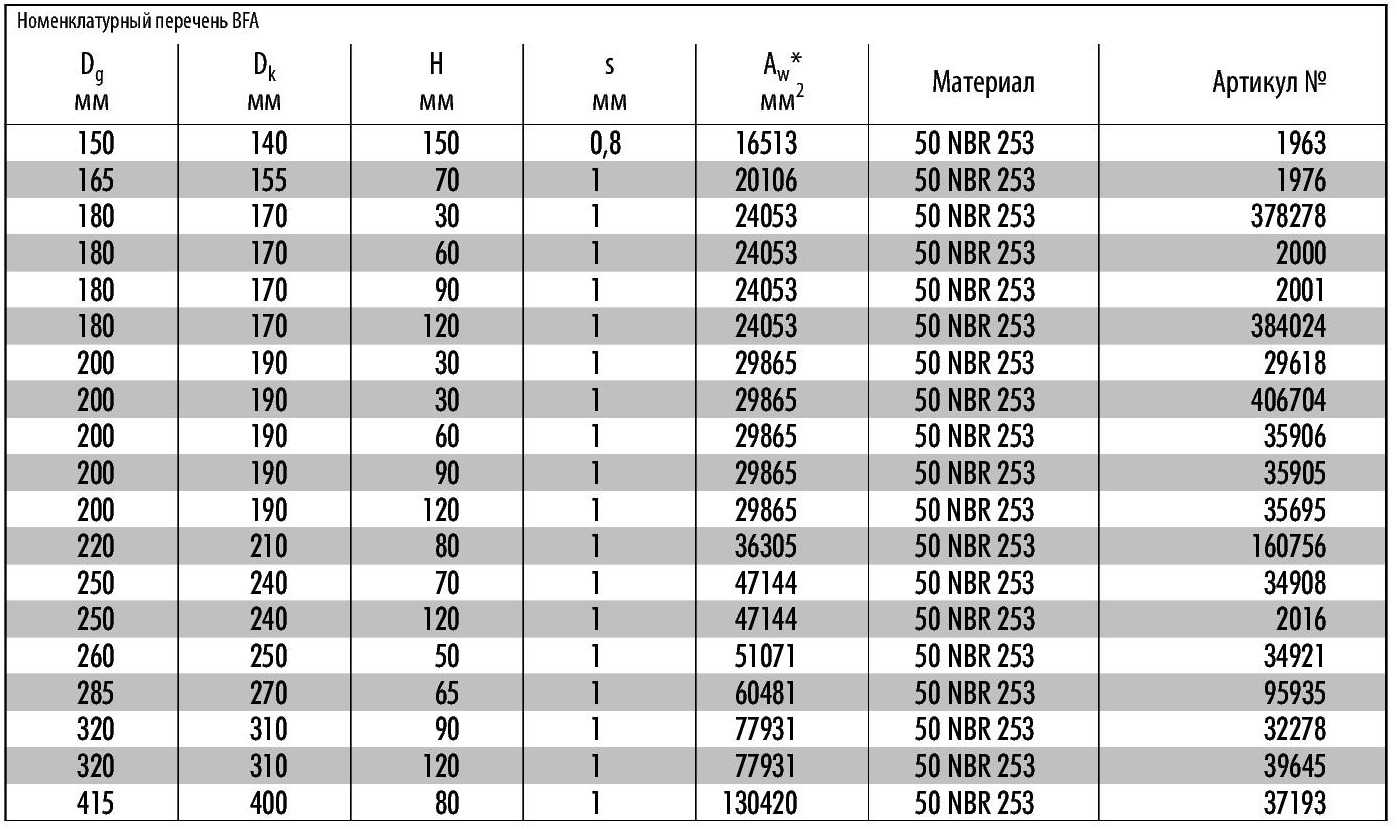 Номенклатурный перечень BFA

| $D_g$ мм | $D_k$ мм | H мм | s мм | $A_w$* мм$^2$ | Материал | Артикул № |
|---|---|---|---|---|---|---|
| 150 | 140 | 150 | 0,8 | 16513 | 50 NBR 253 | 1963 |
| 165 | 155 | 70 | 1 | 20106 | 50 NBR 253 | 1976 |
| 180 | 170 | 30 | 1 | 24053 | 50 NBR 253 | 378278 |
| 180 | 170 | 60 | 1 | 24053 | 50 NBR 253 | 2000 |
| 180 | 170 | 90 | 1 | 24053 | 50 NBR 253 | 2001 |
| 180 | 170 | 120 | 1 | 24053 | 50 NBR 253 | 384024 |
| 200 | 190 | 30 | 1 | 29865 | 50 NBR 253 | 29618 |
| 200 | 190 | 30 | 1 | 29865 | 50 NBR 253 | 406704 |
| 200 | 190 | 60 | 1 | 29865 | 50 NBR 253 | 35906 |
| 200 | 190 | 90 | 1 | 29865 | 50 NBR 253 | 35905 |
| 200 | 190 | 120 | 1 | 29865 | 50 NBR 253 | 35695 |
| 220 | 210 | 80 | 1 | 36305 | 50 NBR 253 | 160756 |
| 250 | 240 | 70 | 1 | 47144 | 50 NBR 253 | 34908 |
| 250 | 240 | 120 | 1 | 47144 | 50 NBR 253 | 2016 |
| 260 | 250 | 50 | 1 | 51071 | 50 NBR 253 | 34921 |
| 285 | 270 | 65 | 1 | 60481 | 50 NBR 253 | 95935 |
| 320 | 310 | 90 | 1 | 77931 | 50 NBR 253 | 32278 |
| 320 | 310 | 120 | 1 | 77931 | 50 NBR 253 | 39645 |
| 415 | 400 | 80 | 1 | 130420 | 50 NBR 253 | 37193 |